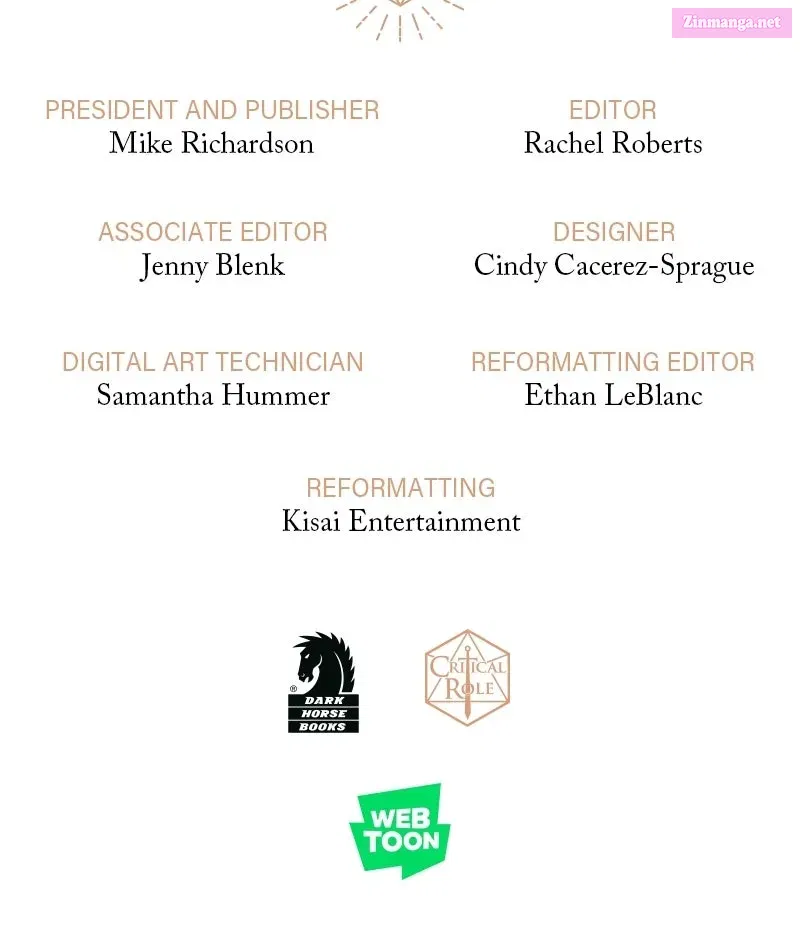 Zinmanga.net

PRESIDENT AND PUBLISHER
Mike Richardson

EDITOR
Rachel Roberts

ASSOCIATE EDITOR
Jenny Blenk

DESIGNER
Cindy Cacerez-Sprague

DIGITAL ART TECHNICIAN
Samantha Hummer

REFORMATTING EDITOR
Ethan LeBlanc

REFORMATTING
Kisai Entertainment

DARK HORSE BOOKS

CRITICAL ROLE

WEB TOON